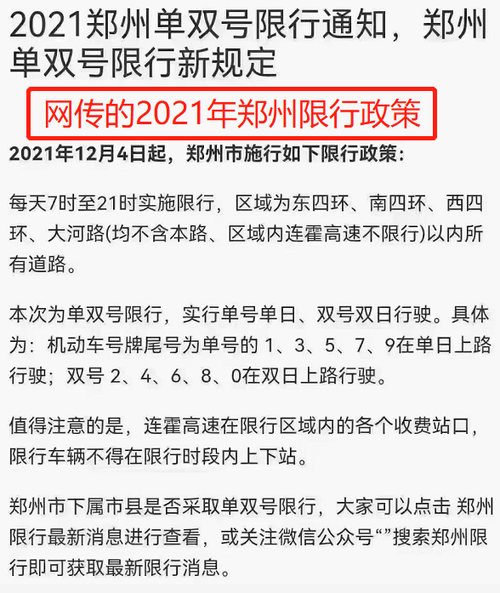 2021郑州单双号限行通知，郑州单双号限行新规定

网传的2021年郑州限行政策

2021年12月4日起，郑州市施行如下限行政策：

每天7时至21时实施限行，区域为东四环、南四环、西四环、大河路(均不含本路、区域内连霍高速不限行)以内所有道路。

本次为单双号限行，实行单号单日、双号双日行驶。具体为：机动车号牌尾号为单号的 1、3、5、7、9在单日上路行驶；双号 2、4、6、8、0在双日上路行驶。

值得注意的是，连霍高速在限行区域内的各个收费站口，限行车辆不得在限行时段内上下站。

郑州市下属市县是否采取单双号限行，大家可以点击 郑州限行最新消息进行查看，或关注微信公众号“”搜索郑州限行即可获取最新限行消息。